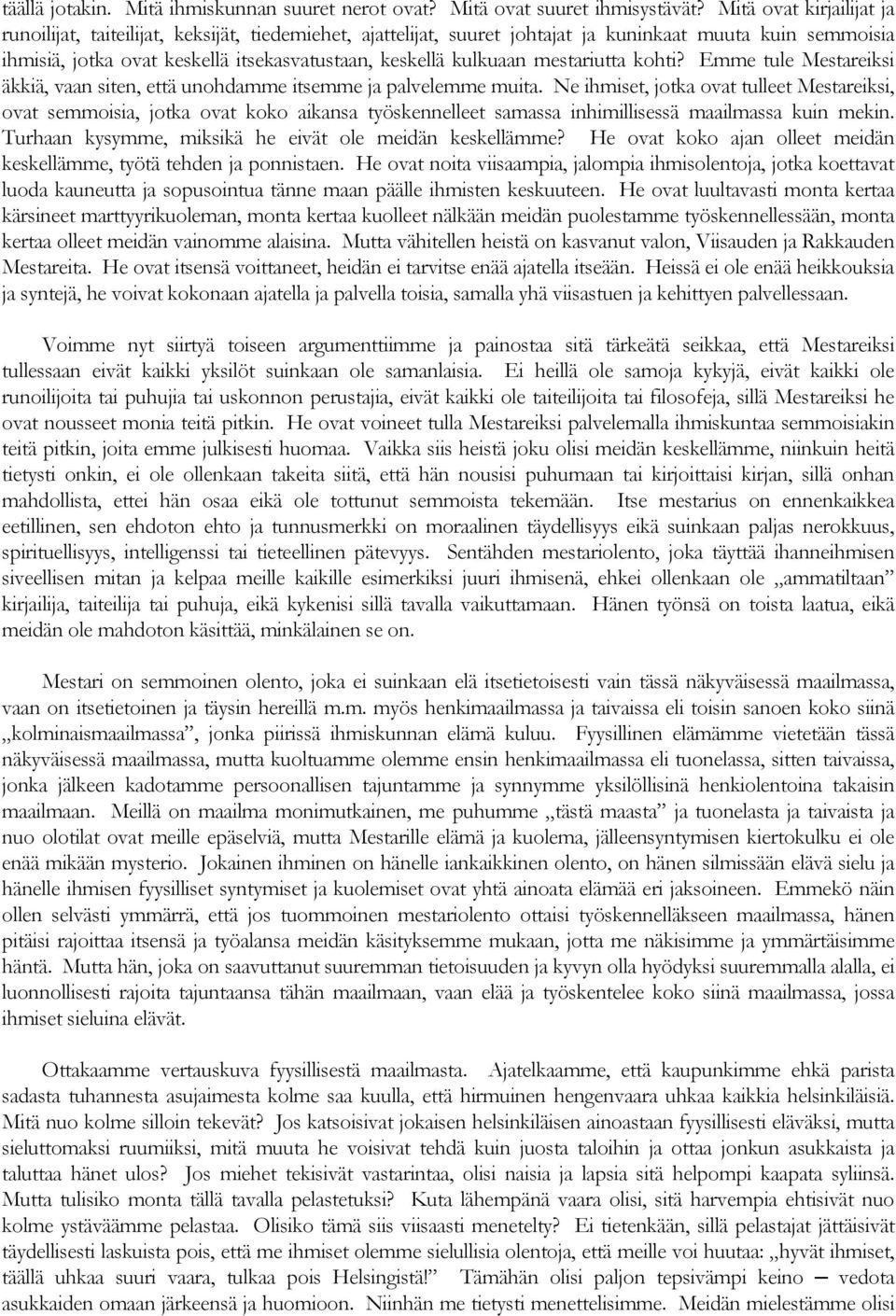 täällä jotakin. Mitä ihmiskunnan suuret nerot ovat? Mitä ovat suuret ihmisystävät? Mitä ovat kirjailijat ja runoilijat, taiteilijat, keksijät, tiedemiehet, ajattelijat, suuret johtajat ja kuninkaat muuta kuin semmoisia ihmisiä, jotka ovat keskellä itsekasvatustaan, keskellä kulkuaan mestariutta kohti? Emme tule Mestareiksi äkkiä, vaan siten, että unohdamme itsemme ja palvelemme muita. Ne ihmiset, jotka ovat tulleet Mestareiksi, ovat semmoisia, jotka ovat koko aikansa työskennelleet samassa inhimillisessä maailmassa kuin mekin. Turhaan kysymme, miksikä he eivät ole meidän keskellämme? He ovat koko ajan olleet meidän keskellämme, työtä tehden ja ponnistaen. He ovat noita viisaampia, jalompia ihmisolentoja, jotka koettavat luoda kauneutta ja sopusointua tänne maan päälle ihmisten keskuuteen. He ovat luultavasti monta kertaa kärsineet marttyyrikuoleman, monta kertaa kuolleet nälkään meidän puolestamme työskennellessään, monta kertaa olleet meidän vainomme alaisina. Mutta vähitellen heistä on kasvanut valon, Viisauden ja Rakkauden Mestareita. He ovat itsensä voittaneet, heidän ei tarvitse enää ajatella itseään. Heissä ei ole enää heikkouksia ja syntejä, he voivat kokonaan ajatella ja palvella toisia, samalla yhä viisastuen ja kehittyen palvellessaan.

Voimme nyt siirtyä toiseen argumenttiimme ja painostaa sitä tärkeätä seikkaa, että Mestareiksi tullessaan eivät kaikki yksilöt suinkaan ole samanlaisia. Ei heillä ole samoja kykyjä, eivät kaikki ole runoilijoita tai puhujia tai uskonnon perustajia, eivät kaikki ole taiteilijoita tai filosofeja, sillä Mestareiksi he ovat nousseet monia teitä pitkin. He ovat voineet tulla Mestareiksi palvelemalla ihmiskuntaa semmoisiakin teitä pitkin, joita emme julkisesti huomaa. Vaikka siis heistä joku olisi meidän keskellämme, niinkuin heitä tietysti onkin, ei ole ollenkaan takeita siitä, että hän nousisi puhumaan tai kirjoittaisi kirjan, sillä onhan mahdollista, ettei hän osaa eikä ole tottunut semmoista tekemään. Itse mestarius on ennenkaikkea eetillinen, sen ehdoton ehto ja tunnusmerkki on moraalinen täydellisyys eikä suinkaan paljas nerokkuus, spirituellisyys, intelligenssi tai tieteellinen pätevyys. Sentähden mestariolento, joka täyttää ihanneihmisen siveellisen mitan ja kelpaa meille kaikille esimerkiksi juuri ihmisenä, ehkei ollenkaan ole „ammatiltaan” kirjailija, taiteilija tai puhuja, eikä kykenisi sillä tavalla vaikuttamaan. Hänen työnsä on toista laatua, eikä meidän ole mahdoton käsittää, minkälainen se on.

Mestari on semmoinen olento, joka ei suinkaan elä itsetietoisesti vain tässä näkyväisessä maailmassa, vaan on itsetietoinen ja täysin hereillä m.m. myös henkimaailmassa ja taivaissa eli toisin sanoen koko siinä „kolminaismaailmassa”, jonka piirissä ihmiskunnan elämä kuluu. Fyysillinen elämämme vietetään tässä näkyväisessä maailmassa, mutta kuoltuamme olemme ensin henkimaailmassa eli tuonelassa, sitten taivaissa, jonka jälkeen kadotamme persoonallisen tajuntamme ja synnymme yksilöllisinä henkiolentoina takaisin maailmaan. Meillä on maailma monimutkainen, me puhumme „tästä maasta” ja tuonelasta ja taivaista ja nuo olotilat ovat meille epäselviä, mutta Mestarille elämä ja kuolema, jälleensyntymisen kiertokulku ei ole enää mikään mysterio. Jokainen ihminen on hänelle iankaikkinen olento, on hänen silmissään elävä sielu ja hänelle ihmisen fyysilliset syntymiset ja kuolemiset ovat yhtä ainoata elämää eri jaksoineen. Emmekö näin ollen selvästi ymmärrä, että jos tuommoinen mestariolento ottaisi työskennelläkseen maailmassa, hänen pitäisi rajoittaa itsensä ja työalansa meidän käsityksemme mukaan, jotta me näkisimme ja ymmärtäisimme häntä. Mutta hän, joka on saavuttanut suuremman tietoisuuden ja kyvyn olla hyödyksi suuremmalla alalla, ei luonnollisesti rajoita tajuntaansa tähän maailmaan, vaan elää ja työskentelee koko siinä maailmassa, jossa ihmiset sieluina elävät.

Ottakaamme vertauskuva fyysillisestä maailmasta. Ajatelkaamme, että kaupunkimme ehkä parista sadasta tuhannesta asujaimesta kolme saa kuulla, että hirmuinen hengenvaara uhkaa kaikkia helsinkiläisiä. Mitä nuo kolme silloin tekevät? Jos katsoisivat jokaisen helsinkiläisen ainoastaan fyysillisesti eläväksi, mutta sieluttomaksi ruumiiksi, mitä muuta he voisivat tehdä kuin juosta taloihin ja ottaa jonkun asukkaista ja taluttaa hänet ulos? Jos miehet tekisivät vastarintaa, olisi naisia ja lapsia sitä helpompi kaapata syliinsä. Mutta tulisiko monta tällä tavalla pelastetuksi? Kuta lähempänä vaara olisi, sitä harvempia ehtisivät nuo kolme ystäväämme pelastaa. Olisiko tämä siis viisaasti menetelty? Ei tietenkään, sillä pelastajat jättäisivät täydellisesti laskuista pois, että me ihmiset olemme sielullisia olentoja, että meille voi huutaa: „hyvät ihmiset, täällä uhkaa suuri vaara, tulkaa pois Helsingistä!” Tämähän olisi paljon tepsivämpi keino — vedota asukkaiden omaan järkeensä ja huomioon. Niinhän me tietysti menettelisimme. Meidän mielestämme olisi